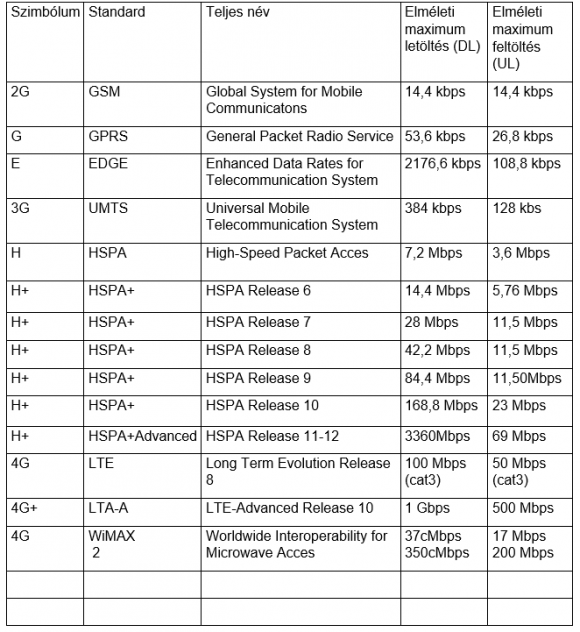 | Szimbólum | Standard | Teljes név | Elméleti maximum letöltés (DL) | Elméleti maximum feltöltés (UL) |
|---|---|---|---|---|
| 2G | GSM | Global System for Mobile Communicatons | 14,4 kbps | 14,4 kbps |
| G | GPRS | General Packet Radio Service | 53,6 kbps | 26,8 kbps |
| E | EDGE | Enhanced Data Rates for Telecommunication System | 2176,6 kbps | 108,8 kbps |
| 3G | UMTS | Universal Mobile Telecommunication System | 384 kbps | 128 kbs |
| H | HSPA | High-Speed Packet Acces | 7,2 Mbps | 3,6 Mbps |
| H+ | HSPA+ | HSPA Release 6 | 14,4 Mbps | 5,76 Mbps |
| H+ | HSPA+ | HSPA Release 7 | 28 Mbps | 11,5 Mbps |
| H+ | HSPA+ | HSPA Release 8 | 42,2 Mbps | 11,5 Mbps |
| H+ | HSPA+ | HSPA Release 9 | 84,4 Mbps | 11,50Mbps |
| H+ | HSPA+ | HSPA Release 10 | 168,8 Mbps | 23 Mbps |
| H+ | HSPA+Advanced | HSPA Release 11-12 | 3360Mbps | 69 Mbps |
| 4G | LTE | Long Term Evolution Release 8 | 100 Mbps (cat3) | 50 Mbps (cat3) |
| 4G+ | LTA-A | LTE-Advanced Release 10 | 1 Gbps | 500 Mbps |
| 4G | WiMAX 2 | Worldwide Interoperability for Microwave Acces | 37cMbps 350cMbps | 17 Mbps 200 Mbps |
| | | | | |
| | | | | |